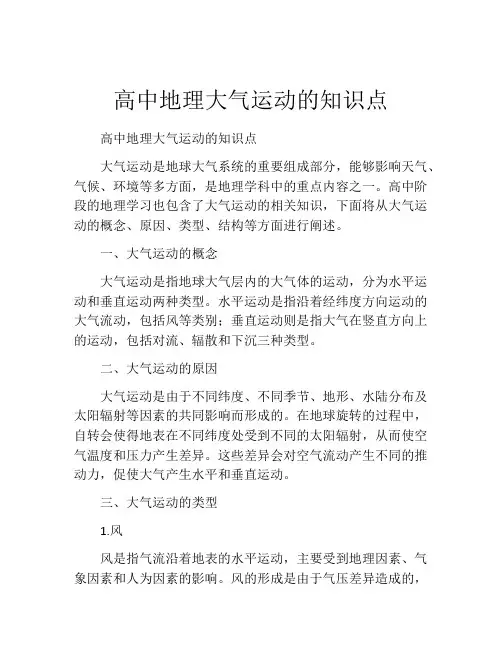 高中地理大气运动的知识点

高中地理大气运动的知识点

大气运动是地球大气系统的重要组成部分，能够影响天气、气候、环境等多方面，是地理学科中的重点内容之一。高中阶段的地理学习也包含了大气运动的相关知识，下面将从大气运动的概念、原因、类型、结构等方面进行阐述。

一、大气运动的概念

大气运动是指地球大气层内的大气体的运动，分为水平运动和垂直运动两种类型。水平运动是指沿着经纬度方向运动的大气流动，包括风等类别；垂直运动则是指大气在竖直方向上的运动，包括对流、辐散和下沉三种类型。

二、大气运动的原因

大气运动是由于不同纬度、不同季节、地形、水陆分布及太阳辐射等因素的共同影响而形成的。在地球旋转的过程中，自转会使得地表在不同纬度处受到不同的太阳辐射，从而使空气温度和压力产生差异。这些差异会对空气流动产生不同的推动力，促使大气产生水平和垂直运动。

三、大气运动的类型

1.风

风是指气流沿着地表的水平运动，主要受到地理因素、气象因素和人为因素的影响。风的形成是由于气压差异造成的，